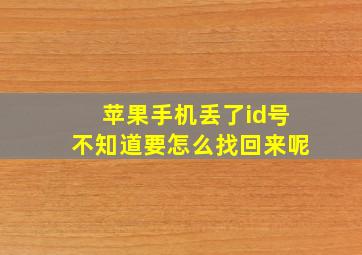 苹果手机丢了id号
不知道要怎么找回来呢